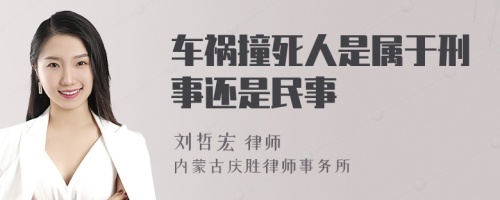 车祸撞死人是属于刑事还是民事

刘哲宏 律师
内蒙古庆胜律师事务所